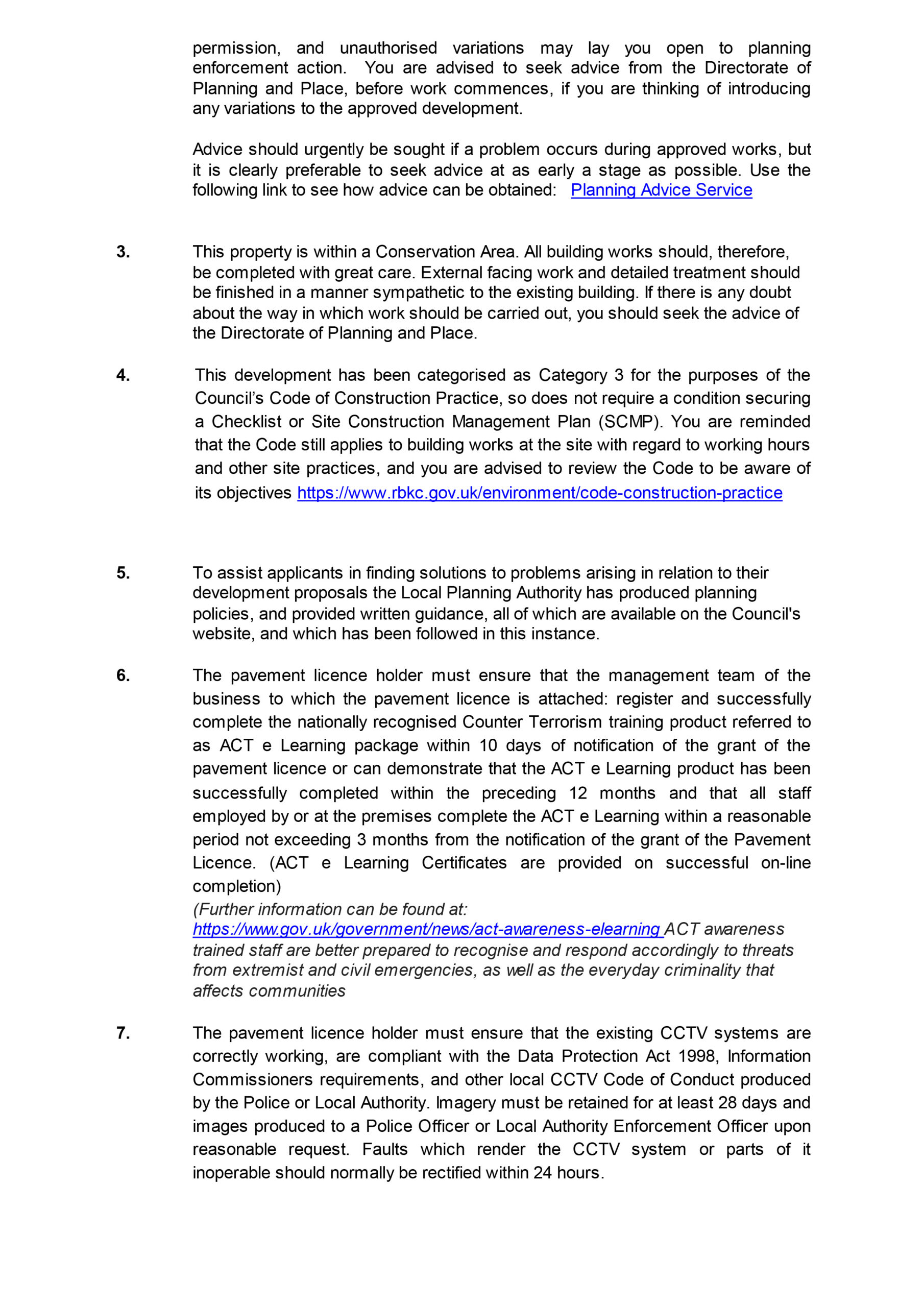 permission, and unauthorised variations may lay you open to planning enforcement action. You are advised to seek advice from the Directorate of Planning and Place, before work commences, if you are thinking of introducing any variations to the approved development.

Advice should urgently be sought if a problem occurs during approved works, but it is clearly preferable to seek advice at as early a stage as possible. Use the following link to see how advice can be obtained: Planning Advice Service

3. This property is within a Conservation Area. All building works should, therefore, be completed with great care. External facing work and detailed treatment should be finished in a manner sympathetic to the existing building. If there is any doubt about the way in which work should be carried out, you should seek the advice of the Directorate of Planning and Place.

4. This development has been categorised as Category 3 for the purposes of the Council's Code of Construction Practice, so does not require a condition securing a Checklist or Site Construction Management Plan (SCMP). You are reminded that the Code still applies to building works at the site with regard to working hours and other site practices, and you are advised to review the Code to be aware of its objectives https://www.rbkc.gov.uk/environment/code-construction-practice

5. To assist applicants in finding solutions to problems arising in relation to their development proposals the Local Planning Authority has produced planning policies, and provided written guidance, all of which are available on the Council's website, and which has been followed in this instance.

6. The pavement licence holder must ensure that the management team of the business to which the pavement licence is attached: register and successfully complete the nationally recognised Counter Terrorism training product referred to as ACT e Learning package within 10 days of notification of the grant of the pavement licence or can demonstrate that the ACT e Learning product has been successfully completed within the preceding 12 months and that all staff employed by or at the premises complete the ACT e Learning within a reasonable period not exceeding 3 months from the notification of the grant of the Pavement Licence. (ACT e Learning Certificates are provided on successful on-line completion)
(Further information can be found at: https://www.gov.uk/government/news/act-awareness-elearning ACT awareness trained staff are better prepared to recognise and respond accordingly to threats from extremist and civil emergencies, as well as the everyday criminality that affects communities

7. The pavement licence holder must ensure that the existing CCTV systems are correctly working, are compliant with the Data Protection Act 1998, Information Commissioners requirements, and other local CCTV Code of Conduct produced by the Police or Local Authority. Imagery must be retained for at least 28 days and images produced to a Police Officer or Local Authority Enforcement Officer upon reasonable request. Faults which render the CCTV system or parts of it inoperable should normally be rectified within 24 hours.